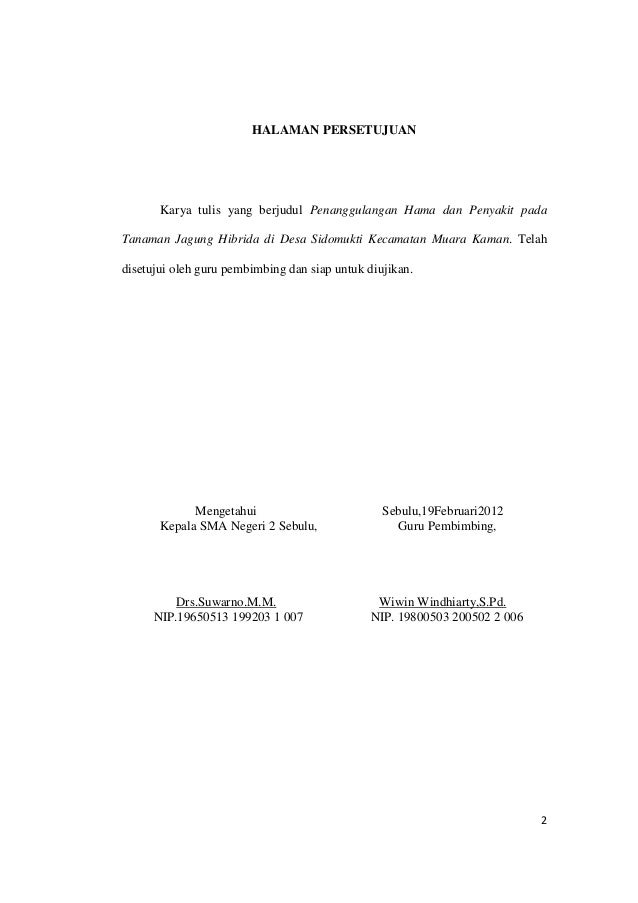 HALAMAN PERSETUJUAN

Karya tulis yang berjudul Penanggulangan Hama dan Penyakit pada Tanaman Jagung Hibrida di Desa Sidomukti Kecamatan Muara Kaman. Telah disetujui oleh guru pembimbing dan siap untuk diujikan.

Mengetahui
Kepala SMA Negeri 2 Sebulu,

Drs.Suwarno.M.M.
NIP.19650513 199203 1 007

Sebulu,19Februari2012
Guru Pembimbing,

Wiwin Windhiarty,S.Pd.
NIP. 19800503 200502 2 006

2